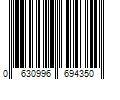 0 630996 694350